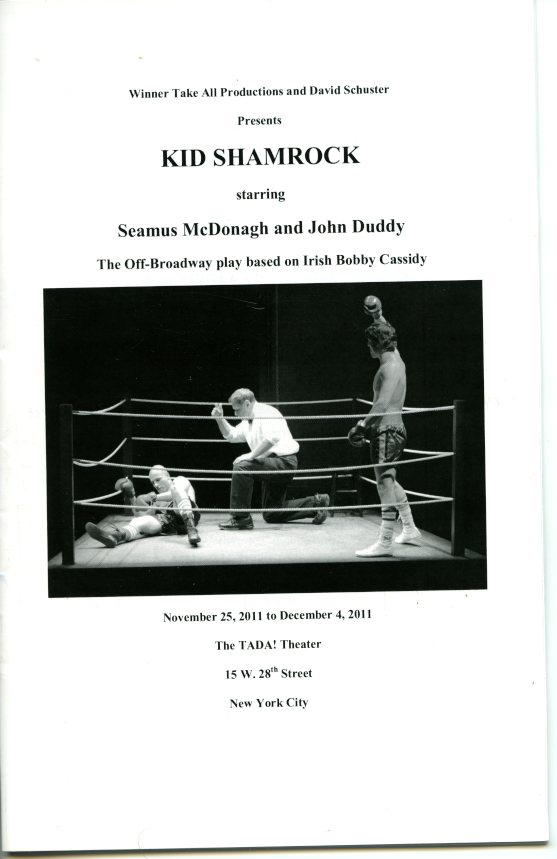 Winner Take All Productions and David Schuster

Presents

KID SHAMROCK

starring

Seamus McDonagh and John Duddy

The Off-Broadway play based on Irish Bobby Cassidy

November 25, 2011 to December 4, 2011

The TADA! Theater

15 W. 28th Street

New York City